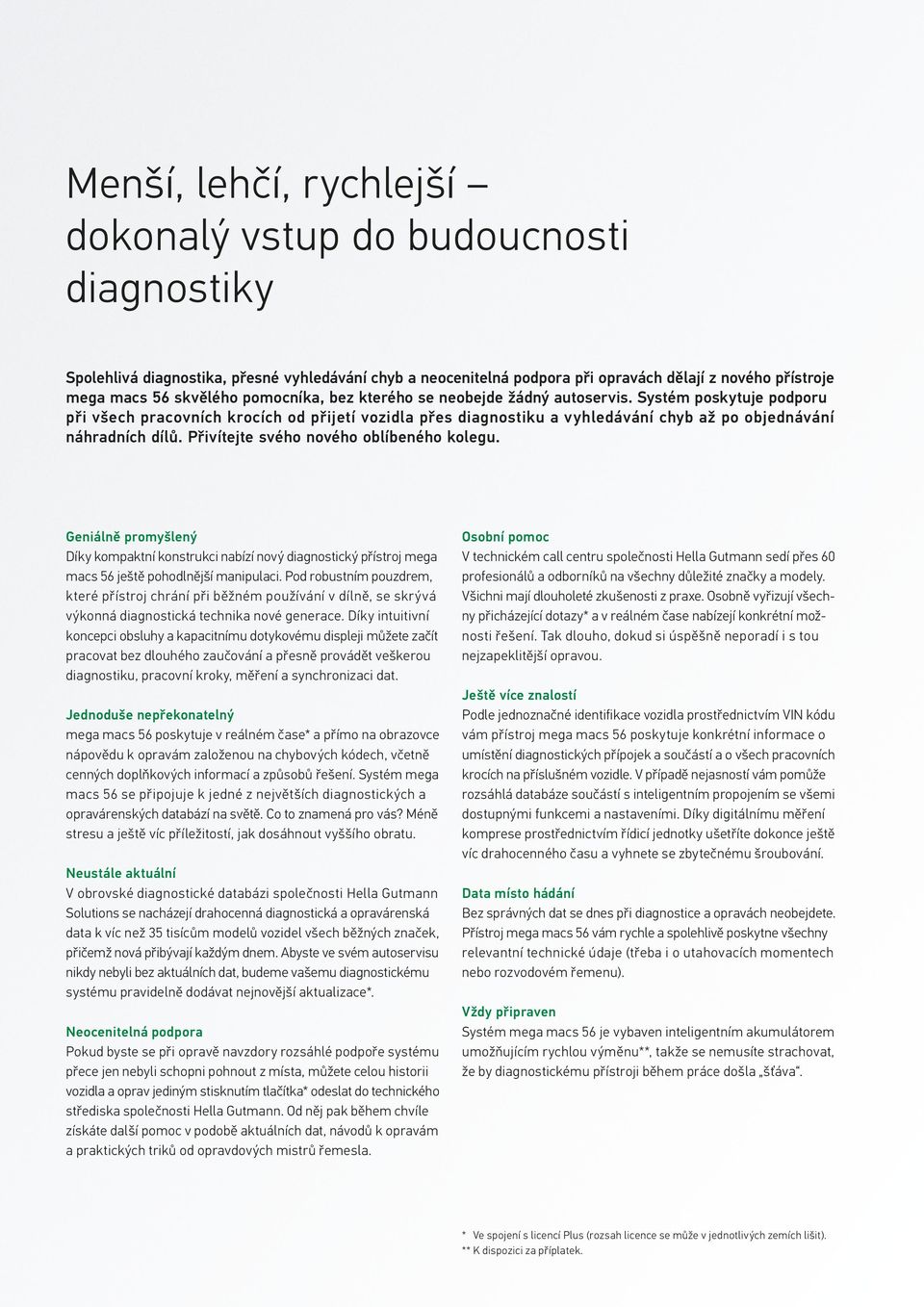 Menší, lehčí, rychlejší – dokonalý vstup do budoucnosti diagnostiky

Spolehlivá diagnostika, přesné vyhledávání chyb a neocenitelná podpora při opravách dělají z nového přístroje mega macs 56 skvělého pomocníka, bez kterého se neobejde žádný autoservis. Systém poskytuje podporu při všech pracovních krocích od přijetí vozidla přes diagnostiku a vyhledávání chyb až po objednávání náhradních dílů. Přivítejte svého nového oblíbeného kolegu.

Geniálně promyšlený
Díky kompaktní konstrukci nabízí nový diagnostický přístroj mega macs 56 ještě pohodlnější manipulaci. Pod robustním pouzdrem, které přístroj chrání při běžném používání v dílně, se skrývá výkonná diagnostická technika nové generace. Díky intuitivní koncepci obsluhy a kapacitnímu dotykovému displeji můžete začít pracovat bez dlouhého zaučování a přesně provádět veškerou diagnostiku, pracovní kroky, měření a synchronizaci dat.

Jednoduše nepřekonatelný
mega macs 56 poskytuje v reálném čase* a přímo na obrazovce nápovědu k opravám založenou na chybových kódech, včetně cenných doplňkových informací a způsobů řešení. Systém mega macs 56 se připojuje k jedné z největších diagnostických a opravárenských databází na světě. Co to znamená pro vás? Méně stresu a ještě víc příležitostí, jak dosáhnout vyššího obratu.

Neustále aktuální
V obrovské diagnostické databázi společnosti Hella Gutmann Solutions se nacházejí drahocenná diagnostická a opravárenská data k víc než 35 tisícům modelů vozidel všech běžných značek, přičemž nová přibývají každým dnem. Abyste ve svém autoservisu nikdy nebyli bez aktuálních dat, budeme vašemu diagnostickému systému pravidelně dodávat nejnovější aktualizace*.

Neocenitelná podpora
Pokud byste se při opravě navzdory rozsáhlé podpoře systému přece jen nebyli schopni pohnout z místa, můžete celou historii vozidla a oprav jediným stisknutím tlačítka* odeslat do technického střediska společnosti Hella Gutmann. Od něj pak během chvíle získáte další pomoc v podobě aktuálních dat, návodů k opravám a praktických triků od opravdových mistrů řemesla.

Osobní pomoc
V technickém call centru společnosti Hella Gutmann sedí přes 60 profesionálů a odborníků na všechny důležité značky a modely. Všichni mají dlouholeté zkušenosti z praxe. Osobně vyřizují všechny přicházející dotazy* a v reálném čase nabízejí konkrétní možnosti řešení. Tak dlouho, dokud si úspěšně neporadí i s tou nejzapeklitější opravou.

Ještě více znalostí
Podle jednoznačné identifikace vozidla prostřednictvím VIN kódu vám přístroj mega macs 56 poskytuje konkrétní informace o umístění diagnostických přípojek a součástí a o všech pracovních krocích na příslušném vozidle. V případě nejasností vám pomůže rozsáhlá databáze součástí s inteligentním propojením se všemi dostupnými funkcemi a nastaveními. Díky digitálnímu měření komprese prostřednictvím řídicí jednotky ušetříte dokonce ještě víc drahocenného času a vyhnete se zbytečnému šroubování.

Data místo hádání
Bez správných dat se dnes při diagnostice a opravách neobejdete. Přístroj mega macs 56 vám rychle a spolehlivě poskytne všechny relevantní technické údaje (třeba i o utahovacích momentech nebo rozvodovém řemenu).

Vždy připraven
Systém mega macs 56 je vybaven inteligentním akumulátorem umožňujícím rychlou výměnu**, takže se nemusíte strachovat, že by diagnostickému přístroji během práce došla „šťáva“.

* Ve spojení s licencí Plus (rozsah licence se může v jednotlivých zemích lišit).
** K dispozici za příplatek.